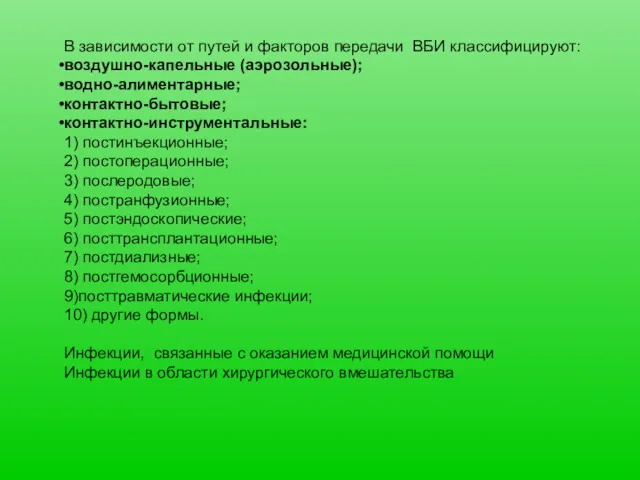 В зависимости от путей и факторов передачи ВБИ классифицируют:
•воздушно-капельные (аэрозольные);
•водно-алиментарные;
•контактно-бытовые;
•контактно-инструментальные:
1) постинъекционные;
2) постоперационные;
3) послеродовые;
4) постранфузионные;
5) постэндоскопические;
6) посттрансплантационные;
7) постдиализные;
8) постгемосорбционные;
9)посттравматические инфекции;
10) другие формы.

Инфекции, связанные с оказанием медицинской помощи
Инфекции в области хирургического вмешательства